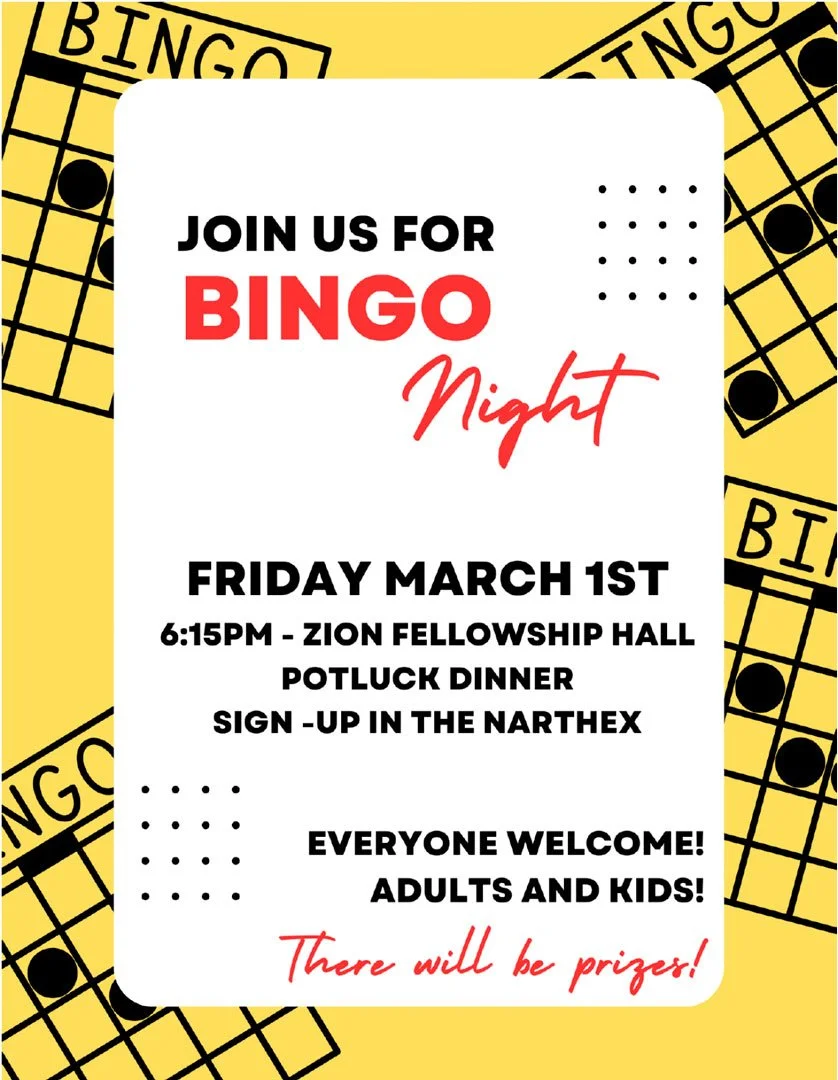 JOIN US FOR
BINGO
Night

FRIDAY MARCH 1ST
6:15PM - ZION FELLOWSHIP HALL
POTLUCK DINNER
SIGN -UP IN THE NARTHEX

EVERYONE WELCOME!
ADULTS AND KIDS!
There will be prizes!